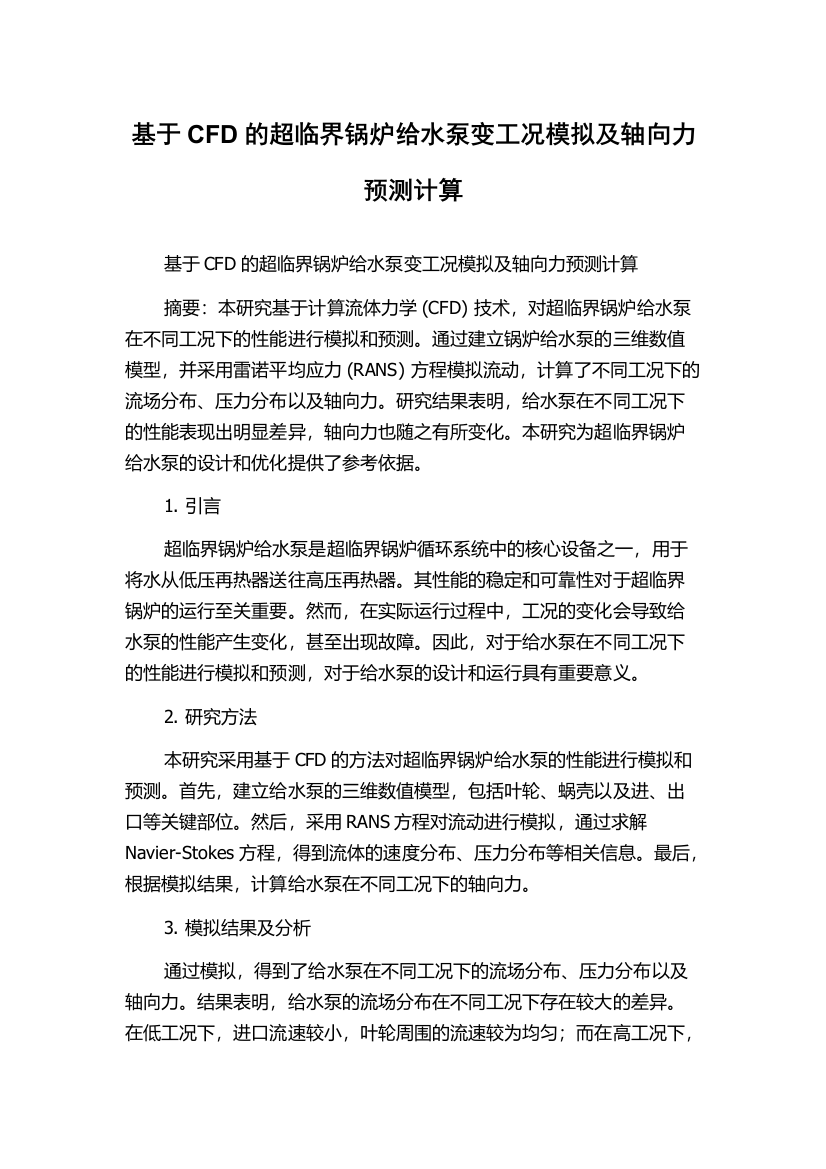 基于 CFD 的超临界锅炉给水泵变工况模拟及轴向力预测计算

基于 CFD 的超临界锅炉给水泵变工况模拟及轴向力预测计算

摘要：本研究基于计算流体力学 (CFD) 技术，对超临界锅炉给水泵在不同工况下的性能进行模拟和预测。通过建立锅炉给水泵的三维数值模型，并采用雷诺平均应力 (RANS) 方程模拟流动，计算了不同工况下的流场分布、压力分布以及轴向力。研究结果表明，给水泵在不同工况下的性能表现出明显差异，轴向力也随之有所变化。本研究为超临界锅炉给水泵的设计和优化提供了参考依据。

1. 引言

超临界锅炉给水泵是超临界锅炉循环系统中的核心设备之一，用于将水从低压再热器送往高压再热器。其性能的稳定和可靠性对于超临界锅炉的运行至关重要。然而，在实际运行过程中，工况的变化会导致给水泵的性能产生变化，甚至出现故障。因此，对于给水泵在不同工况下的性能进行模拟和预测，对于给水泵的设计和运行具有重要意义。

2. 研究方法

本研究采用基于 CFD 的方法对超临界锅炉给水泵的性能进行模拟和预测。首先，建立给水泵的三维数值模型，包括叶轮、蜗壳以及进、出口等关键部位。然后，采用 RANS 方程对流动进行模拟，通过求解 Navier-Stokes 方程，得到流体的速度分布、压力分布等相关信息。最后，根据模拟结果，计算给水泵在不同工况下的轴向力。

3. 模拟结果及分析

通过模拟，得到了给水泵在不同工况下的流场分布、压力分布以及轴向力。结果表明，给水泵的流场分布在不同工况下存在较大的差异。在低工况下，进口流速较小，叶轮周围的流速较为均匀；而在高工况下，